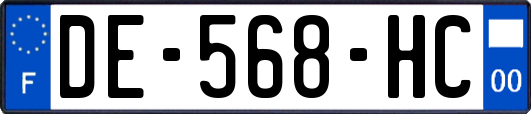 F
DE-568-HC
00